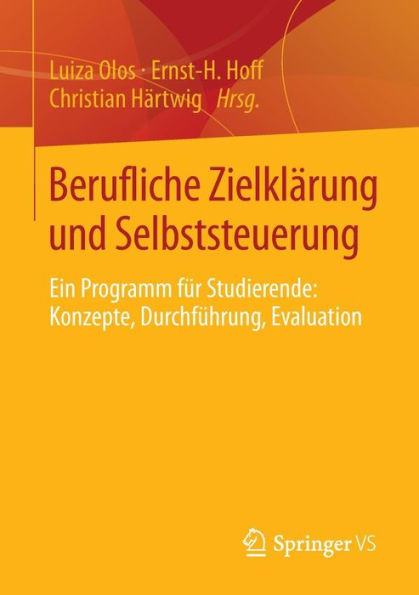 Luiza Olos · Ernst-H. Hoff
Christian Härtwig Hrsg.

Berufliche Zielklärung und Selbststeuerung

Ein Programm für Studierende: Konzepte, Durchführung, Evaluation

Springer VS